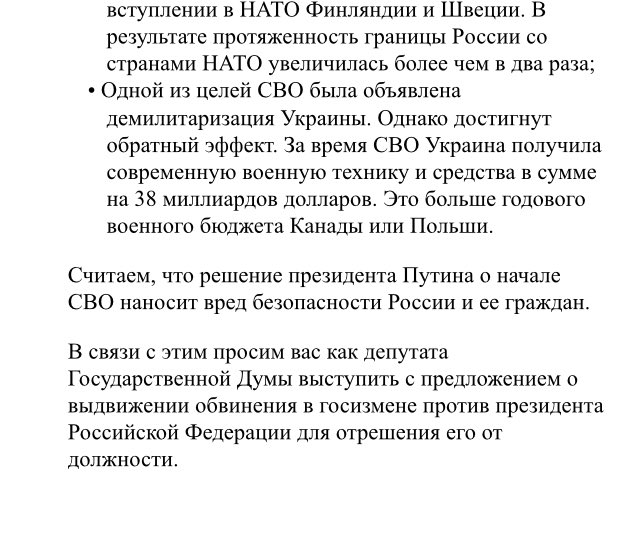 вступлении в НАТО Финляндии и Швеции. В результате протяженность границы России со странами НАТО увеличилась более чем в два раза;

• Одной из целей СВО была объявлена демилитаризация Украины. Однако достигнут обратный эффект. За время СВО Украина получила современную военную технику и средства в сумме на 38 миллиардов долларов. Это больше годового военного бюджета Канады или Польши.

Считаем, что решение президента Путина о начале СВО наносит вред безопасности России и ее граждан.

В связи с этим просим вас как депутата Государственной Думы выступить с предложением о выдвижении обвинения в госизмене против президента Российской Федерации для отрешения его от должности.